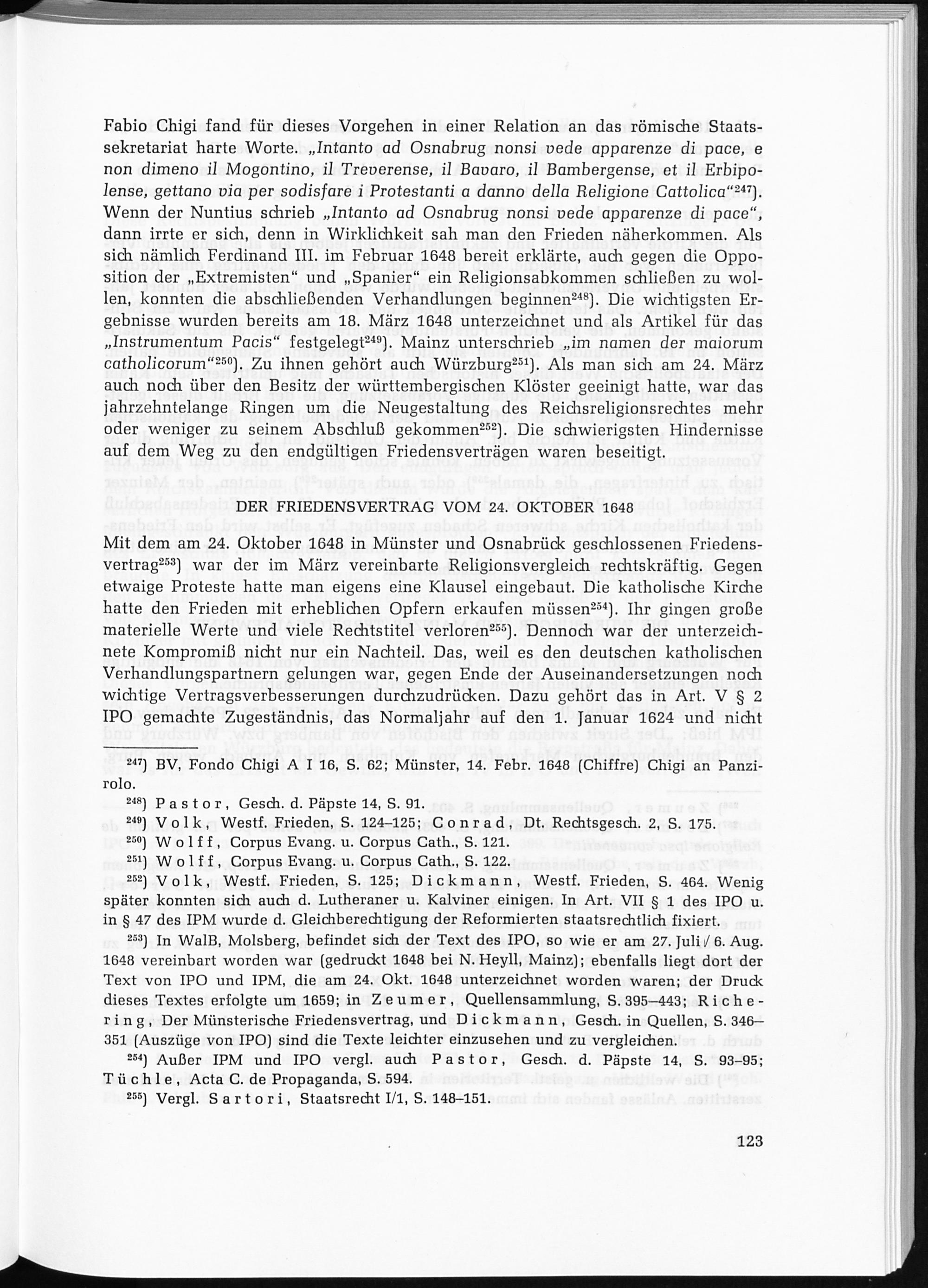 Fabio Chigi fand für dieses Vorgehen in einer Relation an das römische Staatssekretariat harte Worte. „Intanto ad Osnabrug nonsi vede apparenze di pace, e non dimeno il Mogontino, il Treverense, il Bavaro, il Bambergense, et il Erbipolense, gettano via per sodisfare i Protestanti a danno della Religione Cattolica“$^{247}$). Wenn der Nuntius schrieb „Intanto ad Osnabrug nonsi vede apparenze di pace“, dann irrte er sich, denn in Wirklichkeit sah man den Frieden näherkommen. Als sich nämlich Ferdinand III. im Februar 1648 bereit erklärte, auch gegen die Opposition der „Extremisten“ und „Spanier“ ein Religionsabkommen schließen zu wollen, konnten die abschließenden Verhandlungen beginnen$^{248}$). Die wichtigsten Ergebnisse wurden bereits am 18. März 1648 unterzeichnet und als Artikel für das „Instrumentum Pacis“ festgelegt$^{249}$). Mainz unterschrieb „im namen der maiorum catholicorum“$^{250}$). Zu ihnen gehört auch Würzburg$^{251}$). Als man sich am 24. März auch noch über den Besitz der württembergischen Klöster geeinigt hatte, war das jahrzehntelange Ringen um die Neugestaltung des Reichsreligionsrechtes mehr oder weniger zu seinem Abschluß gekommen$^{252}$). Die schwierigsten Hindernisse auf dem Weg zu den endgültigen Friedensverträgen waren beseitigt.

DER FRIEDENSVERTRAG VOM 24. OKTOBER 1648

Mit dem am 24. Oktober 1648 in Münster und Osnabrück geschlossenen Friedensvertrag$^{253}$) war der im März vereinbarte Religionsvergleich rechtskräftig. Gegen etwaige Proteste hatte man eigens eine Klausel eingebaut. Die katholische Kirche hatte den Frieden mit erheblichen Opfern erkaufen müssen$^{254}$). Ihr gingen große materielle Werte und viele Rechtstitel verloren$^{255}$). Dennoch war der unterzeichnete Kompromiß nicht nur ein Nachteil. Das, weil es den deutschen katholischen Verhandlungspartnern gelungen war, gegen Ende der Auseinandersetzungen noch wichtige Vertragsverbesserungen durchzudrücken. Dazu gehört das in Art. V § 2 IPO gemachte Zugeständnis, das Normaljahr auf den 1. Januar 1624 und nicht

$^{247}$) BV, Fondo Chigi A I 16, S. 62; Münster, 14. Febr. 1648 (Chiffre) Chigi an Panzirolo.

$^{248}$) Pastor, Gesch. d. Päpste 14, S. 91.

$^{249}$) Volk, Westf. Frieden, S. 124–125; Conrad, Dt. Rechtsgesch. 2, S. 175.

$^{250}$) Wolff, Corpus Evang. u. Corpus Cath., S. 121.

$^{251}$) Wolff, Corpus Evang. u. Corpus Cath., S. 122.

$^{252}$) Volk, Westf. Frieden, S. 125; Dickmann, Westf. Frieden, S. 464. Wenig später konnten sich auch d. Lutheraner u. Kalviner einigen. In Art. VII § 1 des IPO u. in § 47 des IPM wurde d. Gleichberechtigung der Reformierten staatsrechtlich fixiert.

$^{253}$) In WalB, Molsberg, befindet sich der Text des IPO, so wie er am 27. Juli / 6. Aug. 1648 vereinbart worden war (gedruckt 1648 bei N. Heyll, Mainz); ebenfalls liegt dort der Text von IPO und IPM, die am 24. Okt. 1648 unterzeichnet worden waren; der Druck dieses Textes erfolgte um 1659; in Zeumer, Quellensammlung, S. 395–443; Richering, Der Münsterische Friedensvertrag, und Dickmann, Gesch. in Quellen, S. 346–351 (Auszüge von IPO) sind die Texte leichter einzusehen und zu vergleichen.

$^{254}$) Außer IPM und IPO vergl. auch Pastor, Gesch. d. Päpste 14, S. 93–95; Tüchle, Acta C. de Propaganda, S. 594.

$^{255}$) Vergl. Sartori, Staatsrecht I/1, S. 148–151.

123